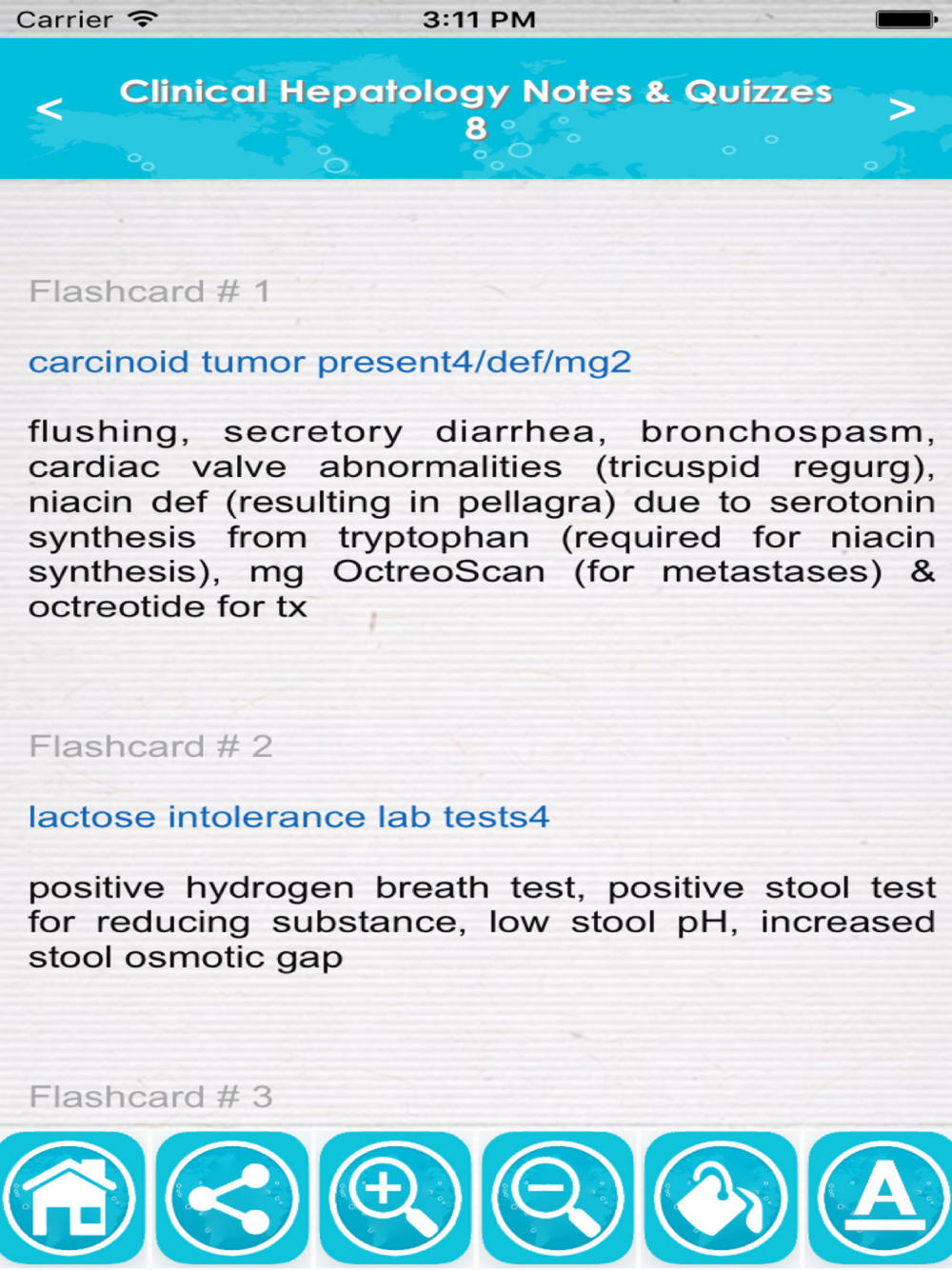 Carrier 3:11 PM

<

Clinical Hepatology Notes & Quizzes 8

>

Flashcard # 1

carcinoid tumor present4/def/mg2

flushing, secretory diarrhea, bronchospasm, cardiac valve abnormalities (tricuspid regurg), niacin def (resulting in pellagra) due to serotonin synthesis from tryptophan (required for niacin synthesis), mg OctreoScan (for metastases) & octreotide for tx

Flashcard # 2

lactose intolerance lab tests4

positive hydrogen breath test, positive stool test for reducing substance, low stool pH, increased stool osmotic gap

Flashcard # 3

A